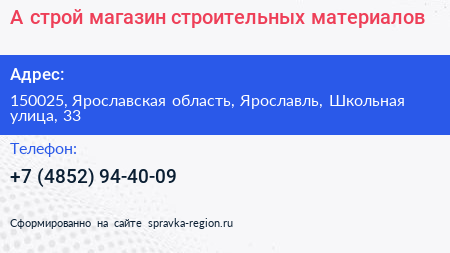 А строй магазин строительных материалов

Адрес:

150025, Ярославская область, Ярославль, Школьная улица, 33

Телефон:

+7 (4852) 94-40-09

Сформированно на сайте spravka-region.ru